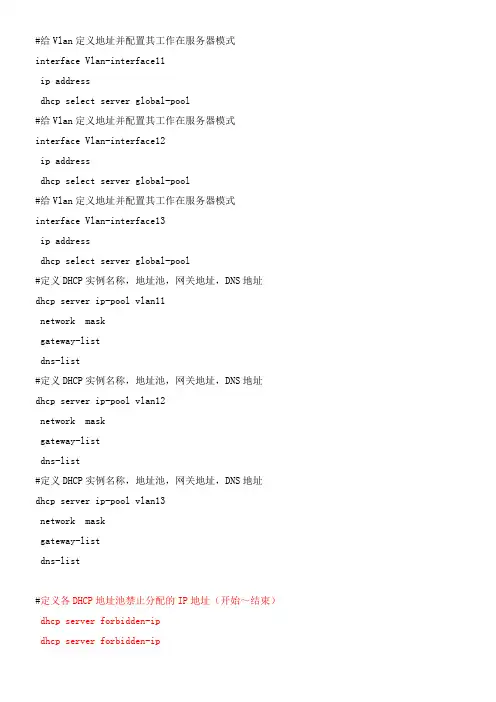 #给 Vlan 定义地址并配置其工作在服务器模式
interface Vlan-interface11
ip address
dhcp select server global-pool
#给 Vlan 定义地址并配置其工作在服务器模式
interface Vlan-interface12
ip address
dhcp select server global-pool
#给 Vlan 定义地址并配置其工作在服务器模式
interface Vlan-interface13
ip address
dhcp select server global-pool
#定义 DHCP 实例名称，地址池，网关地址，DNS 地址
dhcp server ip-pool vlan11
network mask
gateway-list
dns-list
#定义 DHCP 实例名称，地址池，网关地址，DNS 地址
dhcp server ip-pool vlan12
network mask
gateway-list
dns-list
#定义 DHCP 实例名称，地址池，网关地址，DNS 地址
dhcp server ip-pool vlan13
network mask
gateway-list
dns-list

#定义各 DHCP 地址池禁止分配的 IP 地址（开始~结束）
dhcp server forbidden-ip
dhcp server forbidden-ip